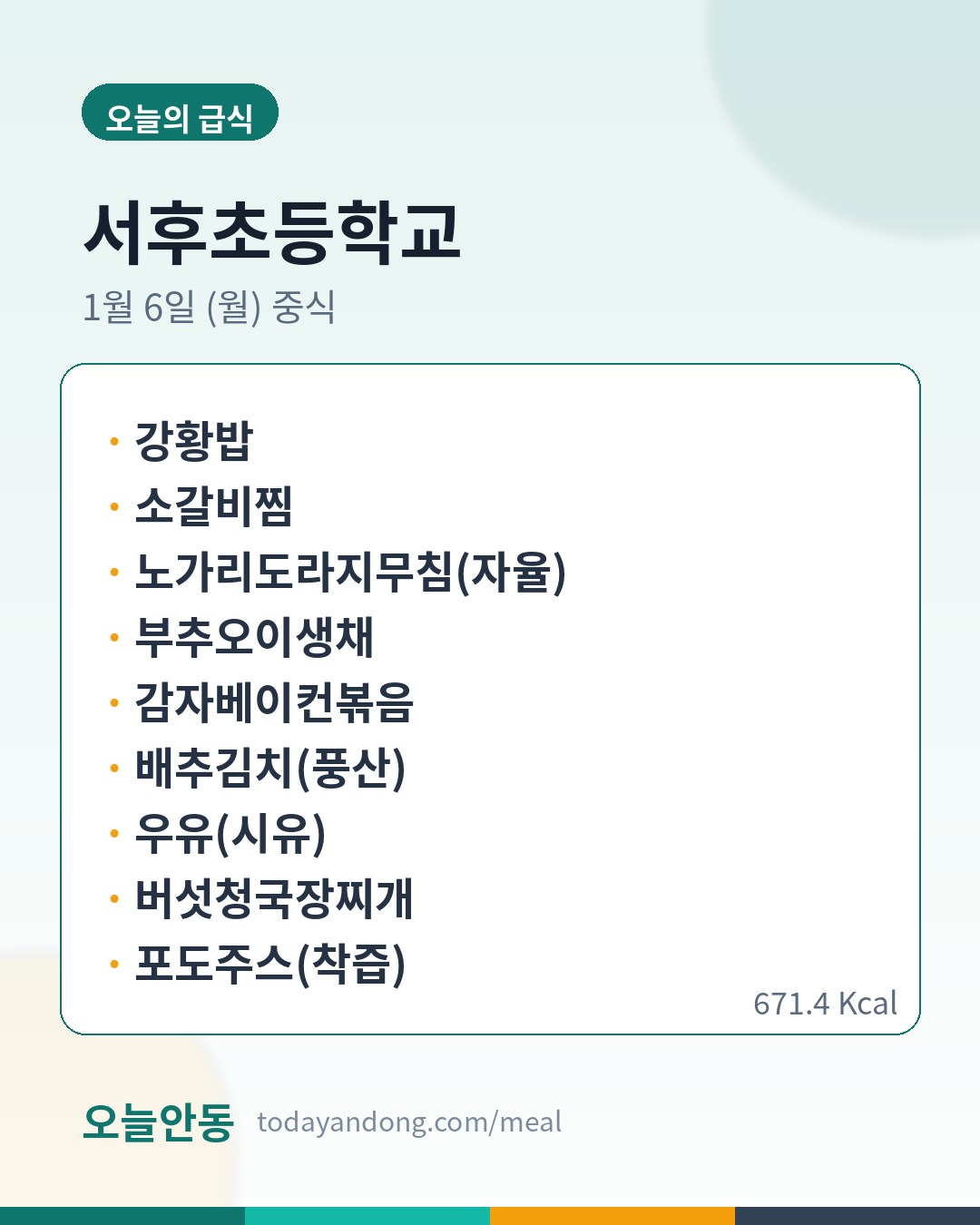 오늘의 급식

서후초등학교

1월 6일 (월) 중식

• 강황밥
• 소갈비찜
• 노가리도라지무침(자율)
• 부추오이생채
• 감자베이컨볶음
• 배추김치(풍산)
• 우유(시유)
• 버섯청국장찌개
• 포도주스(착즙)

671.4 Kcal

오늘안동 todayandong.com/meal